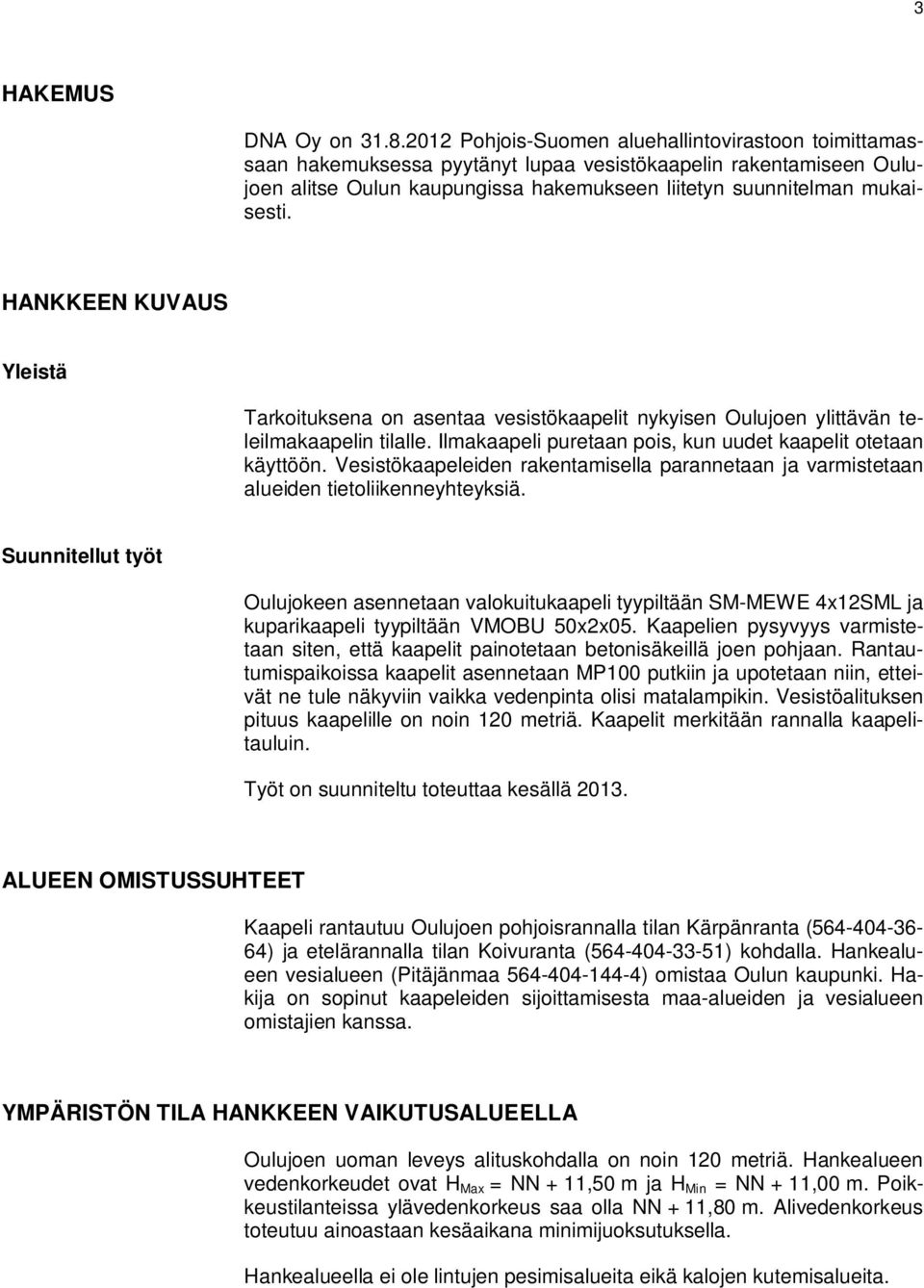 3

HAKEMUS

DNA Oy on 31.8.2012 Pohjois-Suomen aluehallintovirastoon toimittamassaan hakemuksessa pyytänyt lupaa vesistökaapelin rakentamiseen Oulujoen alitse Oulun kaupungissa hakemukseen liitetyn suunnitelman mukaisesti.

HANKKEEN KUVAUS

Yleistä

Tarkoituksena on asentaa vesistökaapelit nykyisen Oulujoen ylittävän teleilmakaapelin tilalle. Ilmakaapeli puretaan pois, kun uudet kaapelit otetaan käyttöön. Vesistökaapeleiden rakentamisella parannetaan ja varmistetaan alueiden tietoliikenneyhteyksiä.

Suunnitellut työt

Oulujokeen asennetaan valokuitukaapeli tyypiltään SM-MEWE 4x12SML ja kuparikaapeli tyypiltään VMOBU 50x2x05. Kaapelien pysyvyys varmistetaan siten, että kaapelit painotetaan betonisäkeillä joen pohjaan. Rantautumispaikoissa kaapelit asennetaan MP100 putkiin ja upotetaan niin, etteivät ne tule näkyviin vaikka vedenpinta olisi matalampikin. Vesistöalituksen pituus kaapelille on noin 120 metriä. Kaapelit merkitään rannalla kaapelitauluin.

Työt on suunniteltu toteuttaa kesällä 2013.

ALUEEN OMISTUSSUHTEET

Kaapeli rantautuu Oulujoen pohjoisrannalla tilan Kärpänranta (564-404-36-64) ja etelärannalla tilan Koivuranta (564-404-33-51) kohdalla. Hankealueen vesialueen (Pitäjänmaa 564-404-144-4) omistaa Oulun kaupunki. Hakija on sopinut kaapeleiden sijoittamisesta maa-alueiden ja vesialueen omistajien kanssa.

YMPÄRISTÖN TILA HANKKEEN VAIKUTUSALUEELLA

Oulujoen uoman leveys alituskohdalla on noin 120 metriä. Hankealueen vedenkorkeudet ovat $H_{Max}$ = NN + 11,50 m ja $H_{Min}$ = NN + 11,00 m. Poikkeustilanteissa ylävedenkorkeus saa olla NN + 11,80 m. Alivedenkorkeus toteutuu ainoastaan kesäaikana minimijuoksutuksella.

Hankealueella ei ole lintujen pesimisalueita eikä kalojen kutemisalueita.